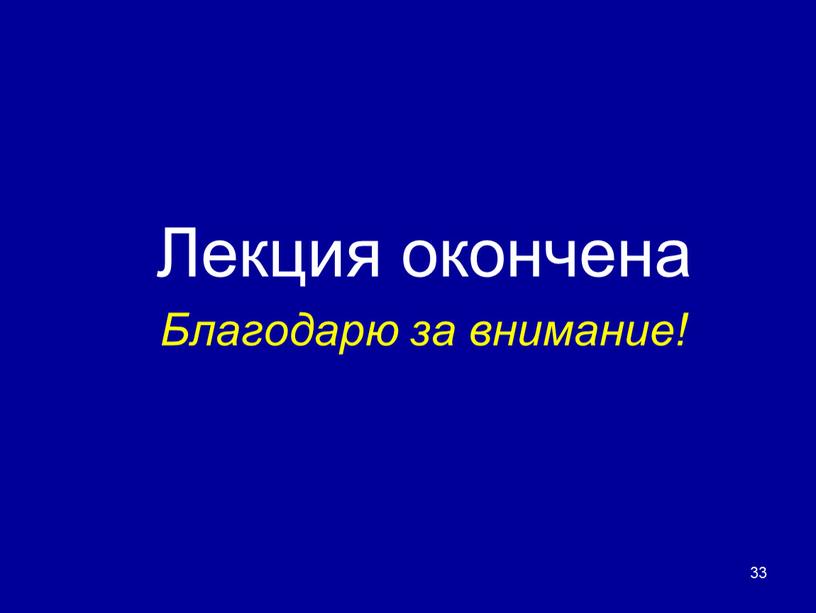 Лекция окончена

Благодарю за внимание!

33